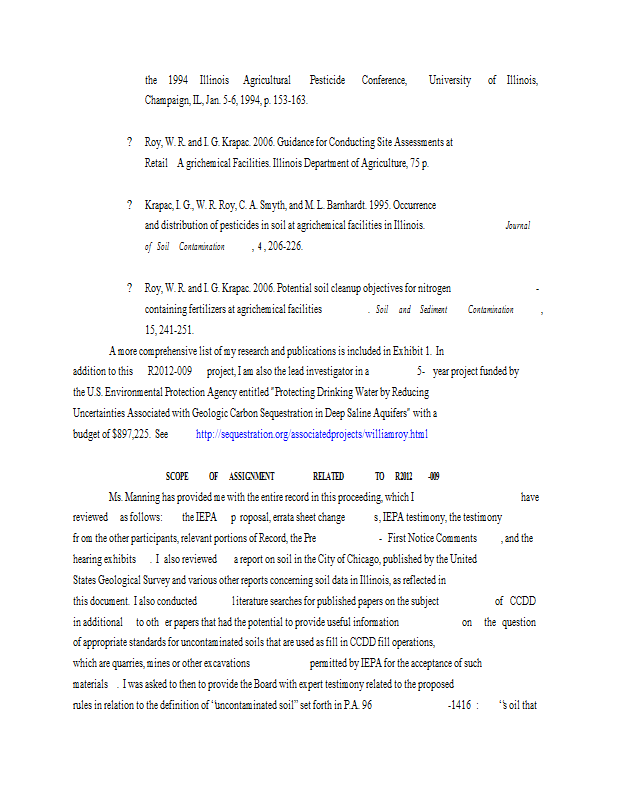 the 1994 Illinois Agricultural Pesticide Conference, University of Illinois, Champaign, IL, Jan. 5-6, 1994, p. 153-163.

? Roy, W. R. and I. G. Krapac. 2006. Guidance for Conducting Site Assessments at Retail A grichemical Facilities. Illinois Department of Agriculture, 75 p.

? Krapac, I. G., W. R. Roy, C. A. Smyth, and M. L. Barnhardt. 1995. Occurrence and distribution of pesticides in soil at agrichemical facilities in Illinois. Journal of Soil Contamination , 4 , 206-226.

? Roy, W. R. and I. G. Krapac. 2006. Potential soil cleanup objectives for nitrogen - containing fertilizers at agrichemical facilities . Soil and Sediment Contamination , 15, 241-251.

A more comprehensive list of my research and publications is included in Exhibit 1. In addition to this R2012-009 project, I am also the lead investigator in a 5- year project funded by the U.S. Environmental Protection Agency entitled "Protecting Drinking Water by Reducing Uncertainties Associated with Geologic Carbon Sequestration in Deep Saline Aquifers" with a budget of $897,225. See http://sequestration.org/associatedprojects/williamroy.html

SCOPE OF ASSIGNMENT RELATED TO R2012 -009

Ms. Manning has provided me with the entire record in this proceeding, which I have reviewed as follows: the IEPA p roposal, errata sheet change s, IEPA testimony, the testimony fr om the other participants, relevant portions of Record, the Pre - First Notice Comments , and the hearing exhibits . I also reviewed a report on soil in the City of Chicago, published by the United States Geological Survey and various other reports concerning soil data in Illinois, as reflected in this document. I also conducted literature searches for published papers on the subject of CCDD in additional to oth er papers that had the potential to provide useful information on the question of appropriate standards for uncontaminated soils that are used as fill in CCDD fill operations, which are quarries, mines or other excavations permitted by IEPA for the acceptance of such materials . I was asked to then to provide the Board with expert testimony related to the proposed rules in relation to the definition of "uncontaminated soil" set forth in P.A. 96 -1416 : "s oil that